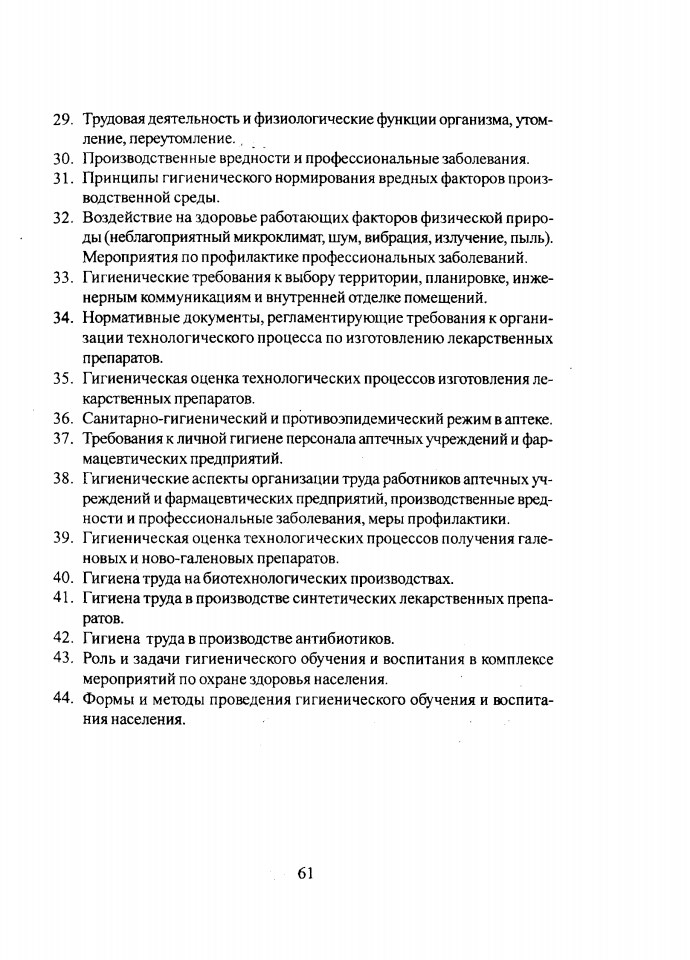 29. Трудовая деятельность и физиологические функции организма, утомление, переутомление.

30. Производственные вредности и профессиональные заболевания.

31. Принципы гигиенического нормирования вредных факторов производственной среды.

32. Воздействие на здоровье работающих факторов физической природы (неблагоприятный микроклимат, шум, вибрация, излучение, пыль). Мероприятия по профилактике профессиональных заболеваний.

33. Гигиенические требования к выбору территории, планировке, инженерным коммуникациям и внутренней отделке помещений.

34. Нормативные документы, регламентирующие требования к организации технологического процесса по изготовлению лекарственных препаратов.

35. Гигиеническая оценка технологических процессов изготовления лекарственных препаратов.

36. Санитарно-гигиенический и противоэпидемический режим в аптеке.

37. Требования к личной гигиене персонала аптечных учреждений и фармацевтических предприятий.

38. Гигиенические аспекты организации труда работников аптечных учреждений и фармацевтических предприятий, производственные вредности и профессиональные заболевания, меры профилактики.

39. Гигиеническая оценка технологических процессов получения галеновых и ново-галеновых препаратов.

40. Гигиена труда на биотехнологических производствах.

41. Гигиена труда в производстве синтетических лекарственных препаратов.

42. Гигиена труда в производстве антибиотиков.

43. Роль и задачи гигиенического обучения и воспитания в комплексе мероприятий по охране здоровья населения.

44. Формы и методы проведения гигиенического обучения и воспитания населения.

61